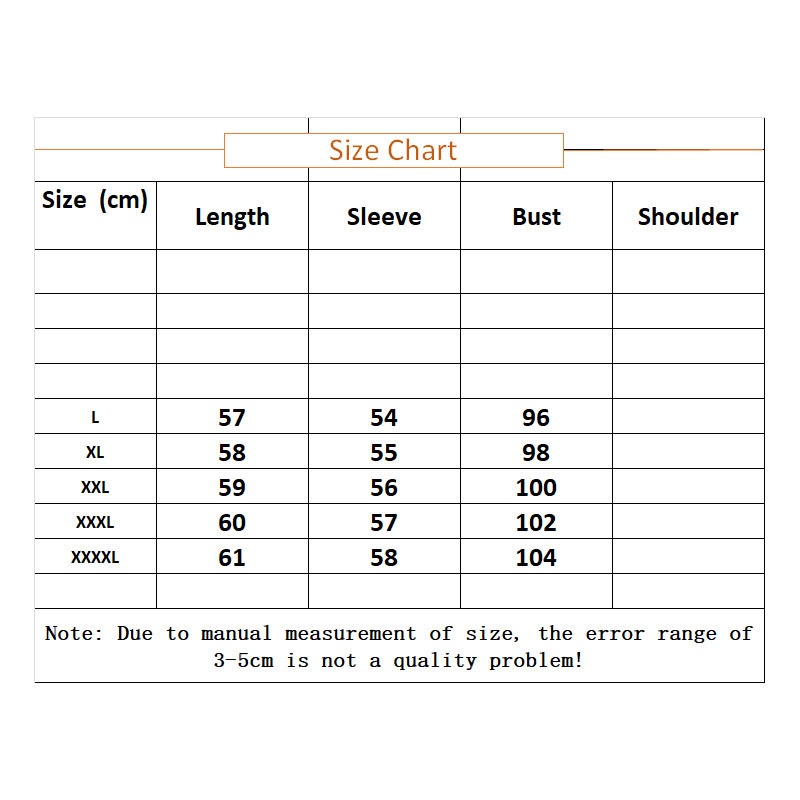 Size Chart

| Size (cm) | Length | Sleeve | Bust | Shoulder |
|---|---|---|---|---|
| | | | | |
| | | | | |
| | | | | |
| | | | | |
| L | 57 | 54 | 96 | |
| XL | 58 | 55 | 98 | |
| XXL | 59 | 56 | 100 | |
| XXXL | 60 | 57 | 102 | |
| XXXXL | 61 | 58 | 104 | |
| | | | | |

Note: Due to manual measurement of size, the error range of 3-5cm is not a quality problem!